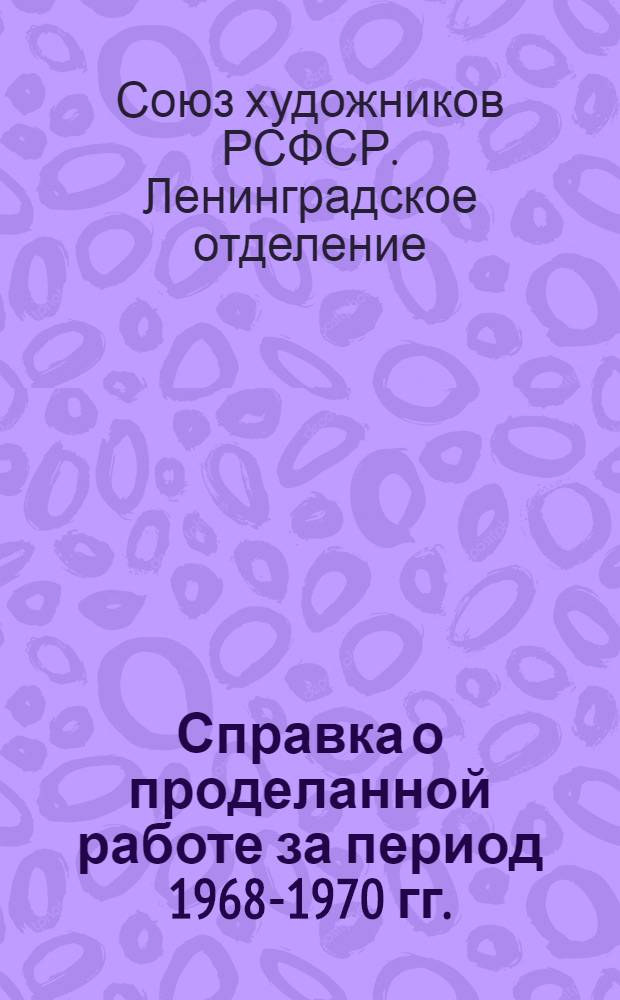 Союз художников РСФСР. Ленинградское отделение

Справка о проделанной работе за период 1968-1970 гг.